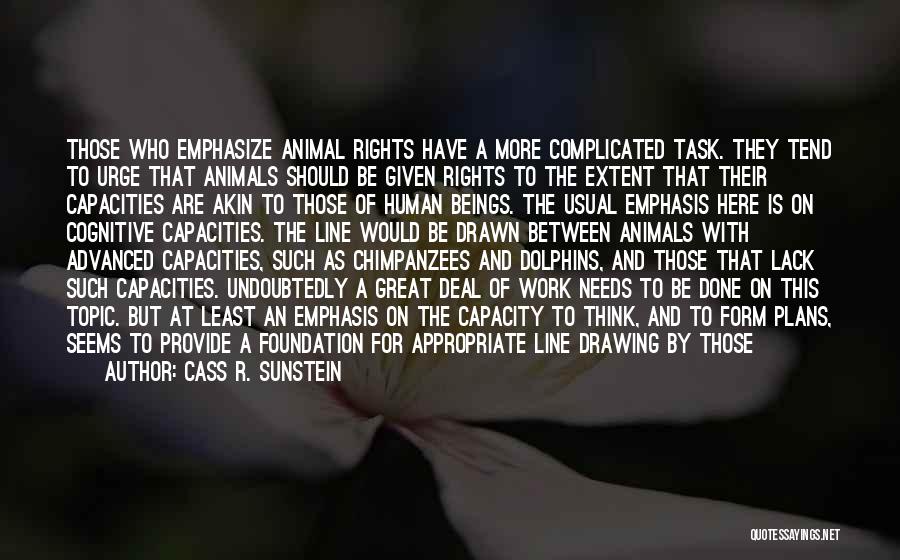 THOSE WHO EMPHASIZE ANIMAL RIGHTS HAVE A MORE COMPLICATED TASK. THEY TEND TO URGE THAT ANIMALS SHOULD BE GIVEN RIGHTS TO THE EXTENT THAT THEIR CAPACITIES ARE AKIN TO THOSE OF HUMAN BEINGS. THE USUAL EMPHASIS HERE IS ON COGNITIVE CAPACITIES. THE LINE WOULD BE DRAWN BETWEEN ANIMALS WITH ADVANCED CAPACITIES, SUCH AS CHIMPANZEES AND DOLPHINS, AND THOSE THAT LACK SUCH CAPACITIES. UNDOUBTEDLY A GREAT DEAL OF WORK NEEDS TO BE DONE ON THIS TOPIC. BUT AT LEAST AN EMPHASIS ON THE CAPACITY TO THINK, AND TO FORM PLANS, SEEMS TO PROVIDE A FOUNDATION FOR APPROPRIATE LINE DRAWING BY THOSE
AUTHOR: CASS R. SUNSTEIN

QUOTESSAYINGS.NET